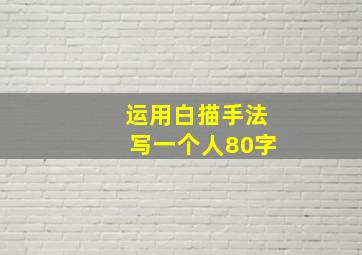 运用白描手法
写一个人80字